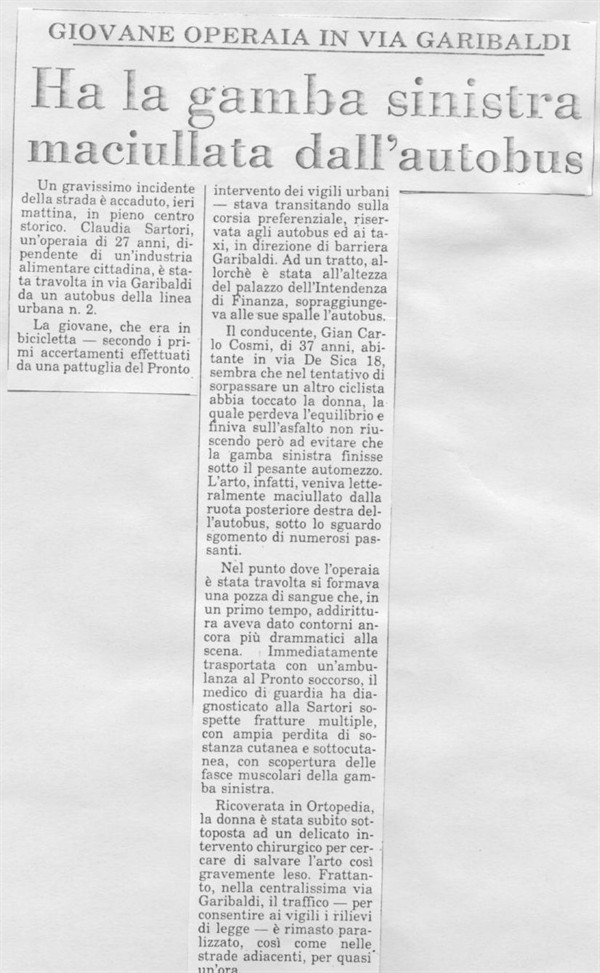 GIOVANE OPERAIA IN VIA GARIBALDI

Ha la gamba sinistra maciullata dall'autobus

Un gravissimo incidente della strada è accaduto, ieri mattina, in pieno centro storico. Claudia Sartori, un'operaia di 27 anni, dipendente di un'industria alimentare cittadina, è stata travolta in via Garibaldi da un autobus della linea urbana n. 2.

La giovane, che era in bicicletta — secondo i primi accertamenti effettuati da una pattuglia del Pronto intervento dei vigili urbani — stava transitando sulla corsia preferenziale, riservata agli autobus ed ai taxi, in direzione di barriera Garibaldi. Ad un tratto, allorchè è stata all'altezza del palazzo dell'Intendenza di Finanza, sopraggiungeva alle sue spalle l'autobus.

Il conducente, Gian Carlo Cosmi, di 37 anni, abitante in via De Sica 18, sembra che nel tentativo di sorpassare un altro ciclista abbia toccato la donna, la quale perdeva l'equilibrio e finiva sull'asfalto non riuscendo però ad evitare che la gamba sinistra finisse sotto il pesante automezzo. L'arto, infatti, veniva letteralmente maciullato dalla ruota posteriore destra dell'autobus, sotto lo sguardo sgomento di numerosi passanti.

Nel punto dove l'operaia è stata travolta si formava una pozza di sangue che, in un primo tempo, addirittura aveva dato contorni ancora più drammatici alla scena. Immediatamente trasportata con un'ambulanza al Pronto soccorso, il medico di guardia ha diagnosticato alla Sartori sospette fratture multiple, con ampia perdita di sostanza cutanea e sottocutanea, con scopertura delle fasce muscolari della gamba sinistra.

Ricoverata in Ortopedia, la donna è stata subito sottoposta ad un delicato intervento chirurgico per cercare di salvare l'arto così gravemente leso. Frattanto, nella centralissima via Garibaldi, il traffico — per consentire ai vigili i rilievi di legge — è rimasto paralizzato, così come nelle strade adiacenti, per quasi un'ora.